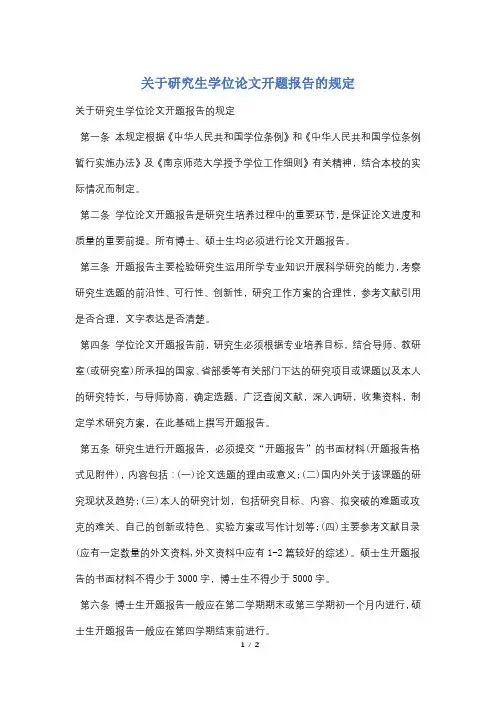 关于研究生学位论文开题报告的规定

关于研究生学位论文开题报告的规定

第一条 本规定根据《中华人民共和国学位条例》和《中华人民共和国学位条例暂行实施办法》及《南京师范大学授予学位工作细则》有关精神，结合本校的实际情况而制定。

第二条 学位论文开题报告是研究生培养过程中的重要环节，是保证论文进度和质量的重要前提。所有博士、硕士生均必须进行论文开题报告。

第三条 开题报告主要检验研究生运用所学专业知识开展科学研究的能力，考察研究生选题的前沿性、可行性、创新性，研究工作方案的合理性，参考文献引用是否合理，文字表达是否清楚。

第四条 学位论文开题报告前，研究生必须根据专业培养目标，结合导师、教研室(或研究室)所承担的国家、省部委等有关部门下达的研究项目或课题以及本人的研究特长，与导师协商，确定选题，广泛查阅文献，深入调研，收集资料，制定学术研究方案，在此基础上撰写开题报告。

第五条 研究生进行开题报告，必须提交“开题报告”的书面材料(开题报告格式见附件)，内容包括：(一)论文选题的理由或意义；(二)国内外关于该课题的研究现状及趋势；(三)本人的研究计划，包括研究目标、内容、拟突破的难题或攻克的难关、自己的创新或特色、实验方案或写作计划等；(四)主要参考文献目录(应有一定数量的外文资料，外文资料中应有1-2篇较好的综述)。硕士生开题报告的书面材料不得少于3000字，博士生不得少于5000字。

第六条 博士生开题报告一般应在第二学期期末或第三学期初一个月内进行，硕士生开题报告一般应在第四学期结束前进行。

1 / 2